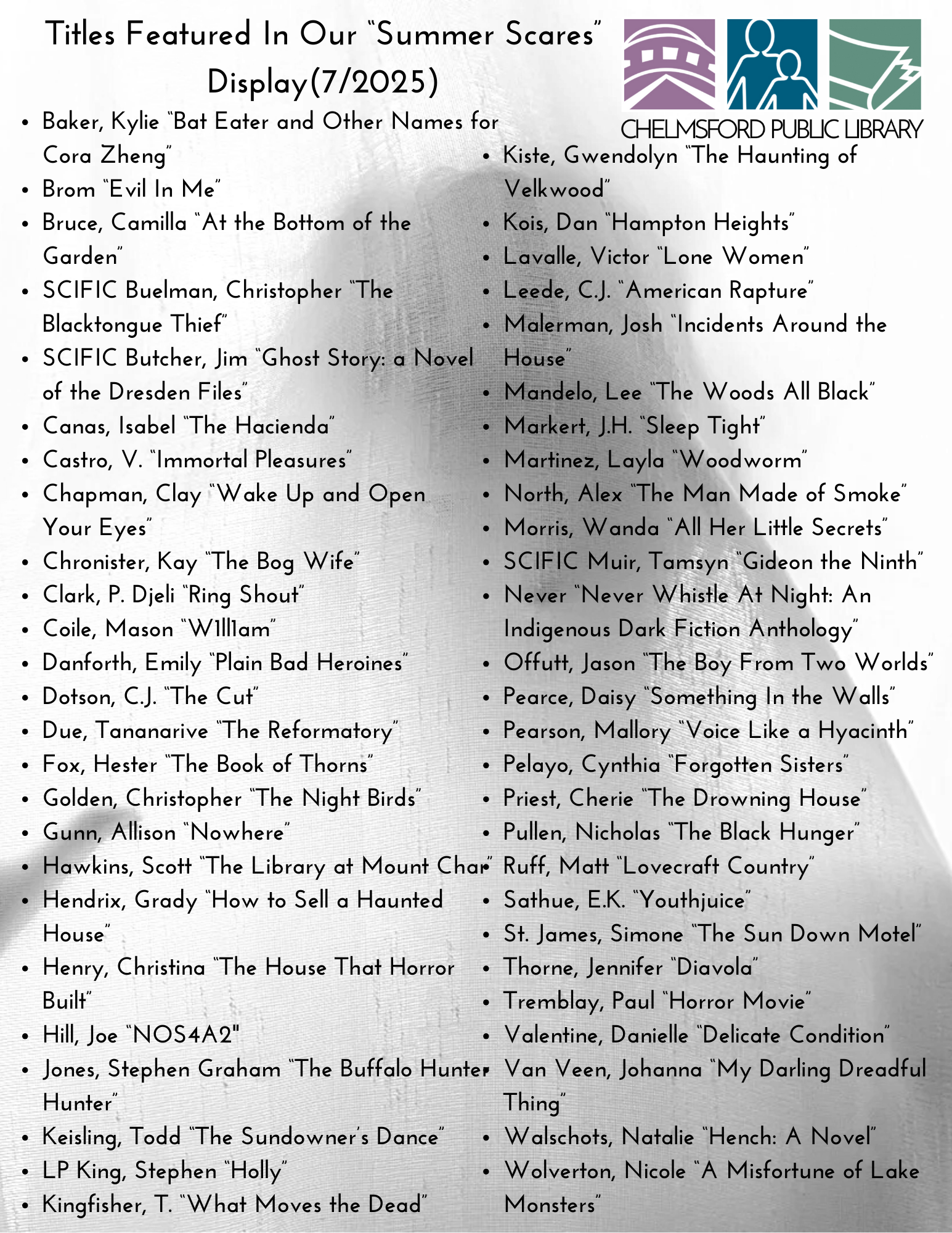 Titles Featured In Our "Summer Scares" Display(7/2025)

CHELMSFORD PUBLIC LIBRARY

- Baker, Kylie "Bat Eater and Other Names for Cora Zheng"
- Brom "Evil In Me"
- Bruce, Camilla "At the Bottom of the Garden"
- SCIFIC Buelman, Christopher "The Blacktongue Thief"
- SCIFIC Butcher, Jim "Ghost Story: a Novel of the Dresden Files"
- Canas, Isabel "The Hacienda"
- Castro, V. "Immortal Pleasures"
- Chapman, Clay "Wake Up and Open Your Eyes"
- Chronister, Kay "The Bog Wife"
- Clark, P. Djeli "Ring Shout"
- Coile, Mason "W1ll1am"
- Danforth, Emily "Plain Bad Heroines"
- Dotson, C.J. "The Cut"
- Due, Tananarive "The Reformatory"
- Fox, Hester "The Book of Thorns"
- Golden, Christopher "The Night Birds"
- Gunn, Allison "Nowhere"
- Hawkins, Scott "The Library at Mount Char"
- Hendrix, Grady "How to Sell a Haunted House"
- Henry, Christina "The House That Horror Built"
- Hill, Joe "NOS4A2"
- Jones, Stephen Graham "The Buffalo Hunter Hunter"
- Keisling, Todd "The Sundowner's Dance"
- LP King, Stephen "Holly"
- Kingfisher, T. "What Moves the Dead"

- Kiste, Gwendolyn "The Haunting of Velkwood"
- Kois, Dan "Hampton Heights"
- Lavalle, Victor "Lone Women"
- Leede, C.J. "American Rapture"
- Malerman, Josh "Incidents Around the House"
- Mandelo, Lee "The Woods All Black"
- Markert, J.H. "Sleep Tight"
- Martinez, Layla "Woodworm"
- North, Alex "The Man Made of Smoke"
- Morris, Wanda "All Her Little Secrets"
- SCIFIC Muir, Tamsyn "Gideon the Ninth"
- Never "Never Whistle At Night: An Indigenous Dark Fiction Anthology"
- Offutt, Jason "The Boy From Two Worlds"
- Pearce, Daisy "Something In the Walls"
- Pearson, Mallory "Voice Like a Hyacinth"
- Pelayo, Cynthia "Forgotten Sisters"
- Priest, Cherie "The Drowning House"
- Pullen, Nicholas "The Black Hunger"
- Ruff, Matt "Lovecraft Country"
- Sathue, E.K. "Youthjuice"
- St. James, Simone "The Sun Down Motel"
- Thorne, Jennifer "Diavola"
- Tremblay, Paul "Horror Movie"
- Valentine, Danielle "Delicate Condition"
- Van Veen, Johanna "My Darling Dreadful Thing"
- Walschots, Natalie "Hench: A Novel"
- Wolverton, Nicole "A Misfortune of Lake Monsters"